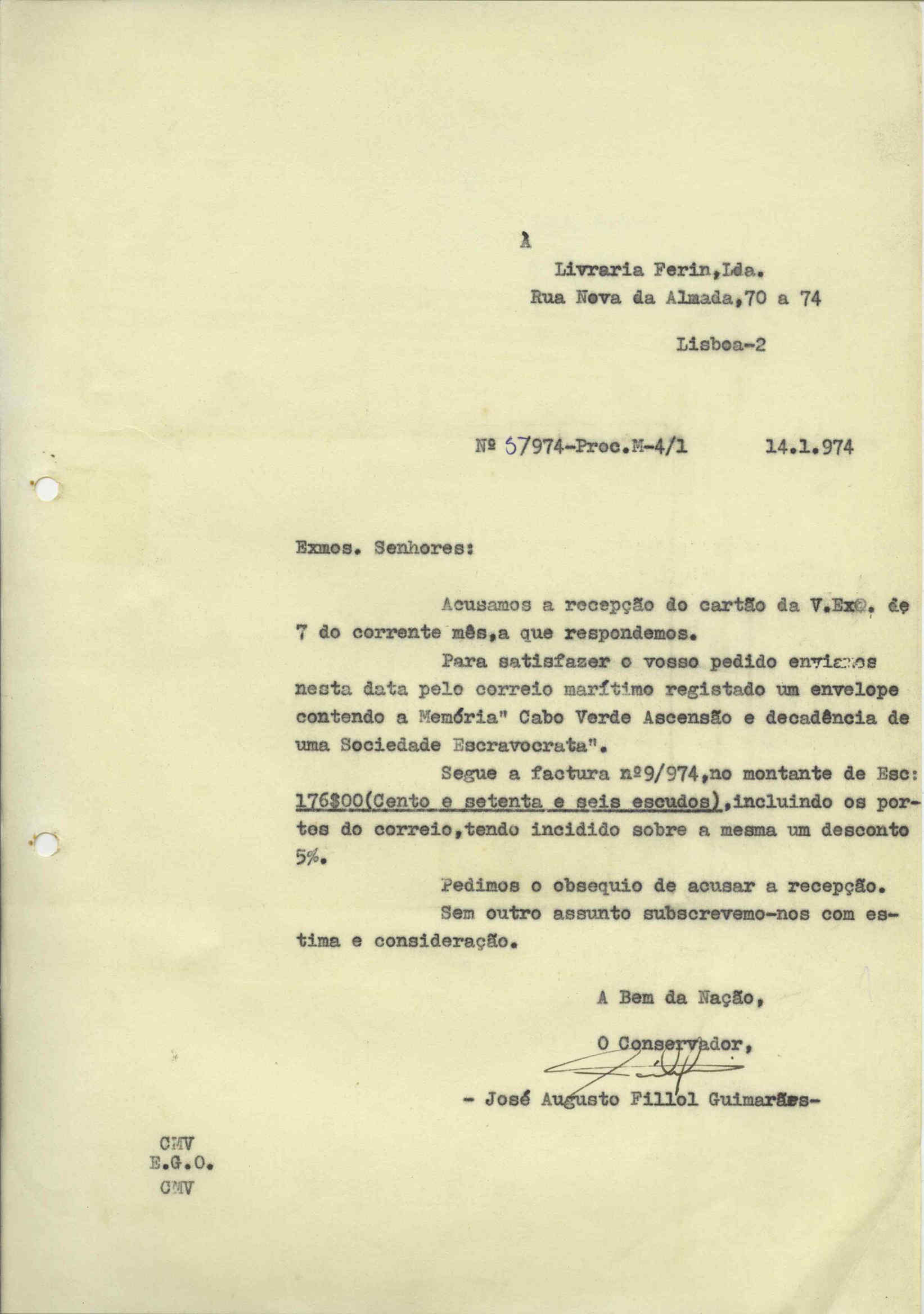 À

Livraria Ferin,Lda.
Rua Nova da Almada,70 a 74

Lisboa-2

Nº 57974-Proc.M-4/1 14.1.974

Exmos. Senhores:

Acusamos a recepção do cartão da V.Exª. de 7 do corrente mês,a que respondemos.

Para satisfazer o vosso pedido enviamos nesta data pelo correio marítimo registado um envelope contendo a Memória" Cabo Verde Ascensão e decadência de uma Sociedade Escravocrata".

Segue a factura nº9/974,no montante de Esc: 176$00(Cento e setenta e seis escudos),incluindo os portes do correio,tendo incidido sobre a mesma um desconto 5%.

Pedimos o obsequio de acusar a recepção.

Sem outro assunto subscrevemo-nos com estima e consideração.

A Bem da Nação,

O Conservador,

- José Augusto Fillol Guimarães-

CMV
E.G.O.
CMV